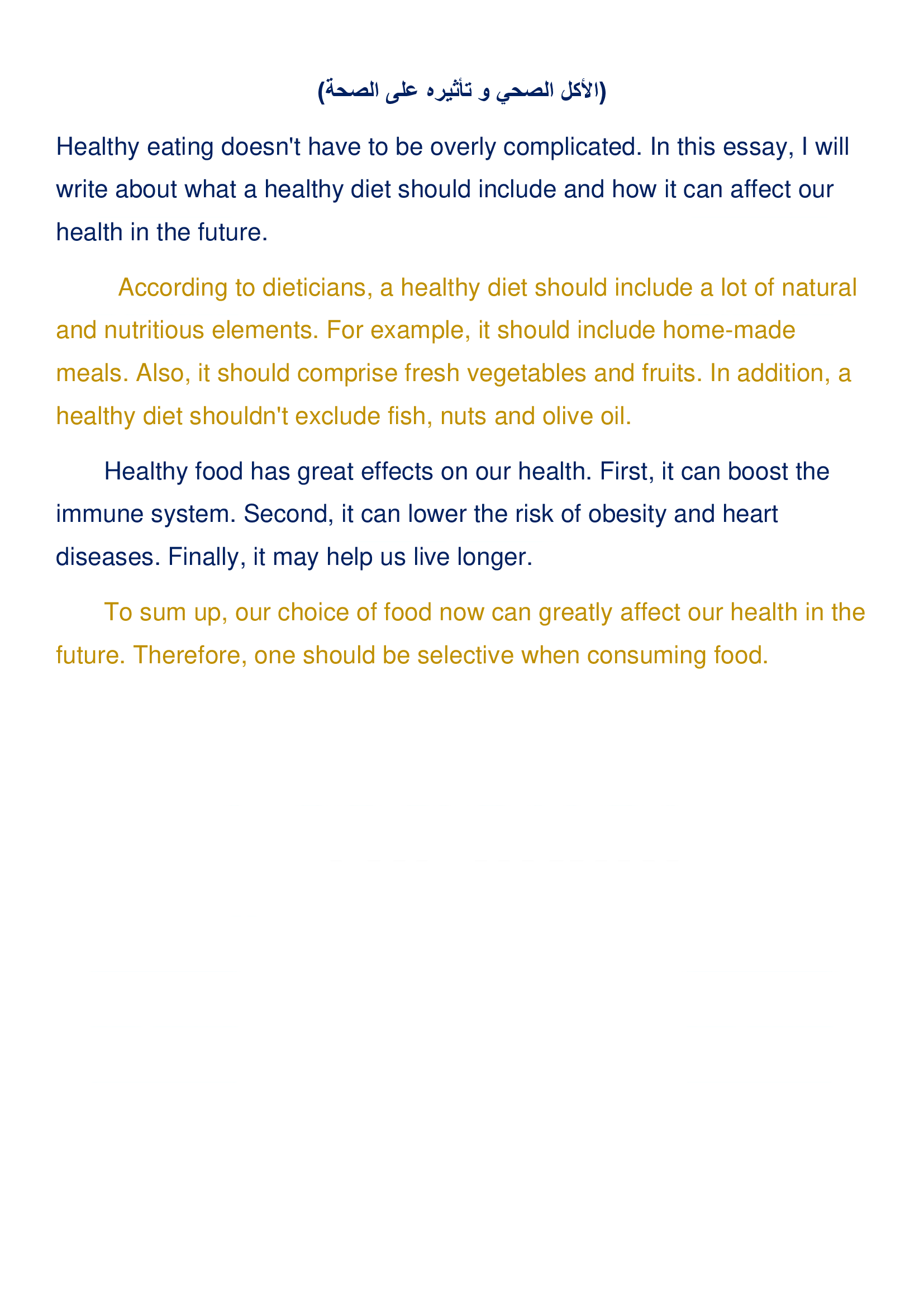 (الأكل الصحي و تأثيره على الصحة)

Healthy eating doesn't have to be overly complicated. In this essay, I will write about what a healthy diet should include and how it can affect our health in the future.

According to dieticians, a healthy diet should include a lot of natural and nutritious elements. For example, it should include home-made meals. Also, it should comprise fresh vegetables and fruits. In addition, a healthy diet shouldn't exclude fish, nuts and olive oil.

Healthy food has great effects on our health. First, it can boost the immune system. Second, it can lower the risk of obesity and heart diseases. Finally, it may help us live longer.

To sum up, our choice of food now can greatly affect our health in the future. Therefore, one should be selective when consuming food.